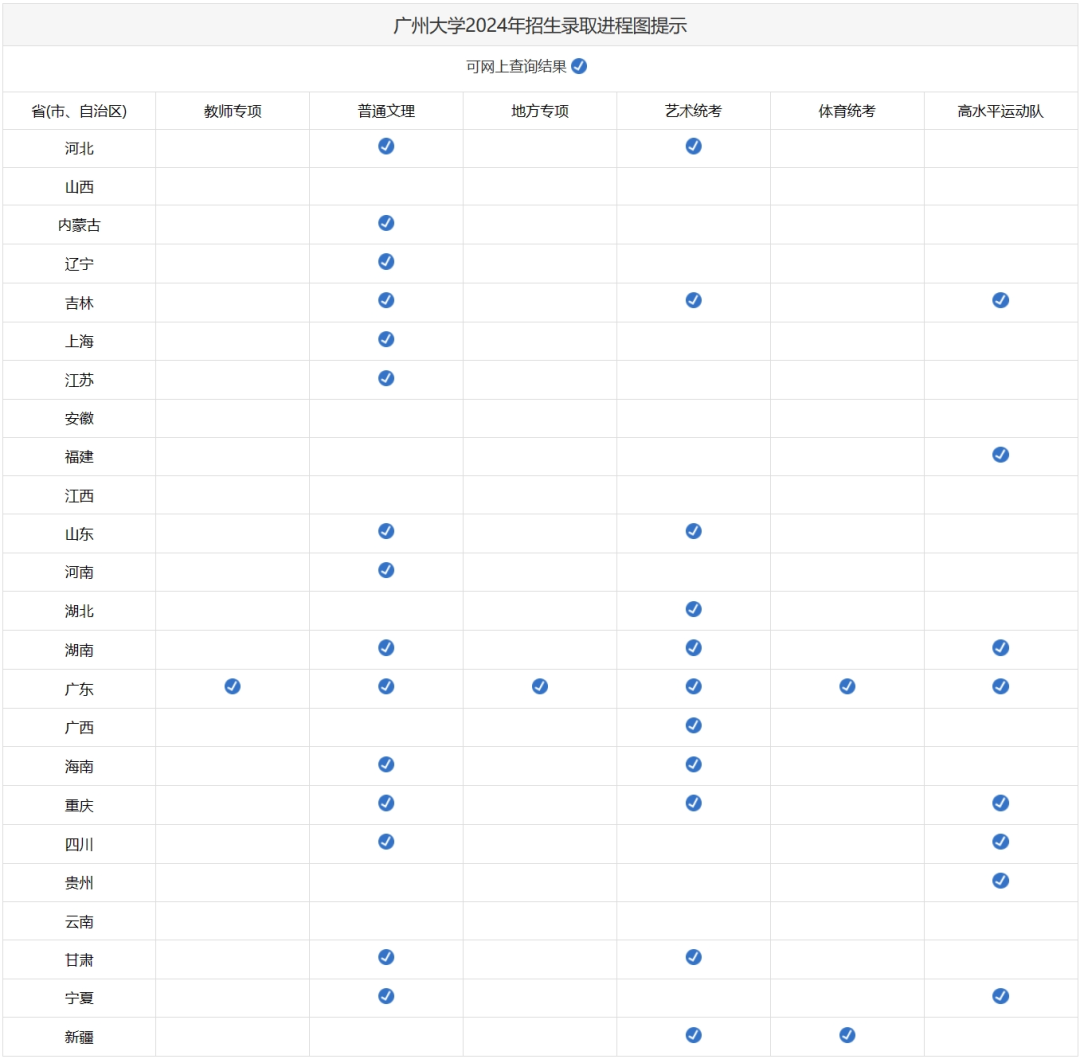 广州大学2024年招生录取进程图提示

可网上查询结果 ✓

| 省(市、自治区) | 教师专项 | 普通文理 | 地方专项 | 艺术统考 | 体育统考 | 高水平运动队 |
|---|---|---|---|---|---|---|
| 河北 | | ✓ | | ✓ | | |
| 山西 | | | | | | |
| 内蒙古 | | ✓ | | | | |
| 辽宁 | | ✓ | | | | |
| 吉林 | | ✓ | | ✓ | | ✓ |
| 上海 | | ✓ | | | | |
| 江苏 | | ✓ | | | | |
| 安徽 | | | | | | |
| 福建 | | | | | | ✓ |
| 江西 | | | | | | |
| 山东 | | ✓ | | ✓ | | |
| 河南 | | ✓ | | | | |
| 湖北 | | | | ✓ | | |
| 湖南 | | ✓ | | ✓ | | ✓ |
| 广东 | ✓ | ✓ | ✓ | ✓ | ✓ | ✓ |
| 广西 | | | | ✓ | | |
| 海南 | | ✓ | | ✓ | | |
| 重庆 | | ✓ | | ✓ | | ✓ |
| 四川 | | ✓ | | | | ✓ |
| 贵州 | | | | | | ✓ |
| 云南 | | | | | | |
| 甘肃 | | ✓ | | ✓ | | |
| 宁夏 | | ✓ | | | | ✓ |
| 新疆 | | | | ✓ | ✓ | |